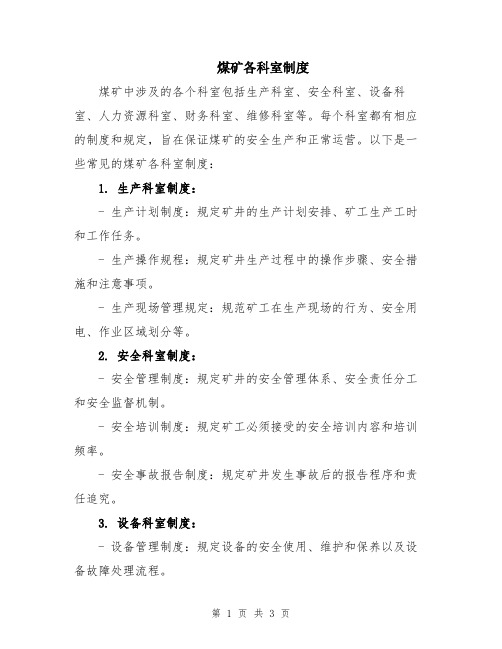 煤矿各科室制度

煤矿中涉及的各个科室包括生产科室、安全科室、设备科室、人力资源科室、财务科室、维修科室等。每个科室都有相应的制度和规定，旨在保证煤矿的安全生产和正常运营。以下是一些常见的煤矿各科室制度：

1. 生产科室制度：

- 生产计划制度：规定矿井的生产计划安排、矿工生产工时和工作任务。

- 生产操作规程：规定矿井生产过程中的操作步骤、安全措施和注意事项。

- 生产现场管理规定：规范矿工在生产现场的行为、安全用电、作业区域划分等。

2. 安全科室制度：

- 安全管理制度：规定矿井的安全管理体系、安全责任分工和安全监督机制。

- 安全培训制度：规定矿工必须接受的安全培训内容和培训频率。

- 安全事故报告制度：规定矿井发生事故后的报告程序和责任追究。

3. 设备科室制度：

- 设备管理制度：规定设备的安全使用、维护和保养以及设备故障处理流程。

第 1 页 共 3 页